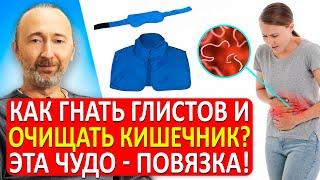 КАК ГНАТЬ ГЛИСТОВ И
ОЧИЩАТЬ КИШЕЧНИК?
ЭТА ЧУДО - ПОВЯЗКА!